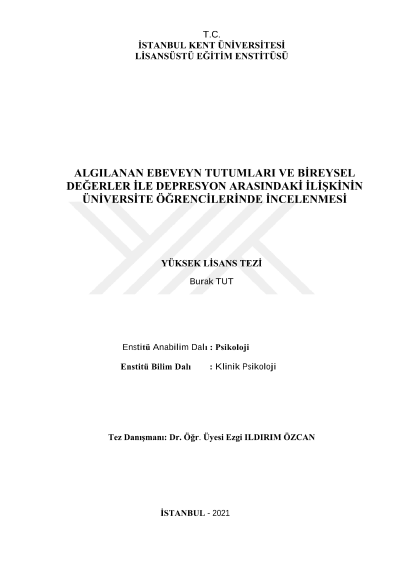 T.C.
İSTANBUL KENT ÜNİVERSİTESİ
LİSANSÜSTÜ EĞİTİM ENSTİTÜSÜ

ALGILANAN EBEVEYN TUTUMLARI VE BİREYSEL DEĞERLER İLE DEPRESYON ARASINDAKİ İLİŞKİNİN ÜNİVERSİTE ÖĞRENCİLERİNDE İNCELENMESİ

YÜKSEK LİSANS TEZİ
Burak TUT

Enstitü Anabilim Dalı : Psikoloji

Enstitü Bilim Dalı : Klinik Psikoloji

Tez Danışmanı: Dr. Öğr. Üyesi Ezgi ILDIRIM ÖZCAN

İSTANBUL - 2021